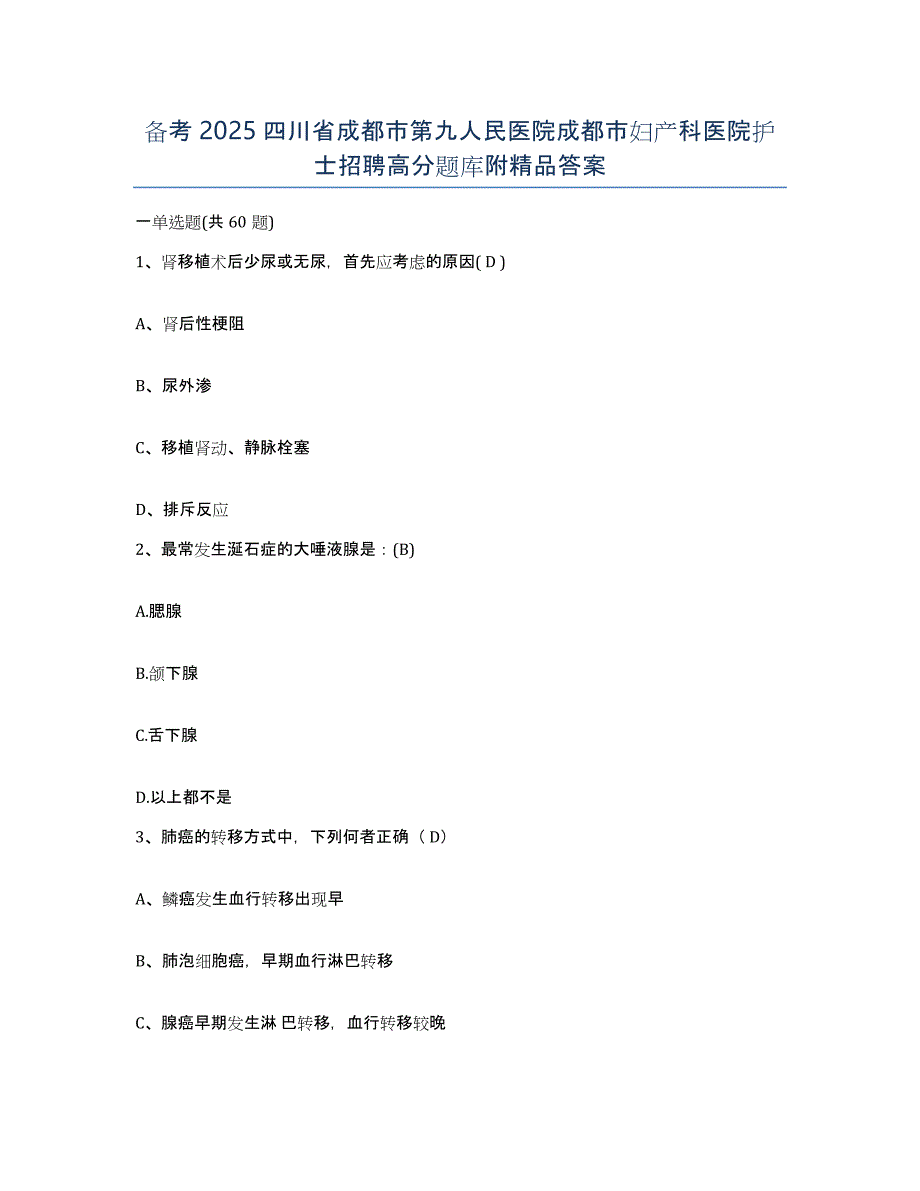 备考 2025 四川省成都市第九人民医院成都市妇产科医院护士招聘高分题库附精品答案

一单选题(共 60 题)

1、肾移植术后少尿或无尿，首先应考虑的原因( D )

A、肾后性梗阻

B、尿外渗

C、移植肾动、静脉栓塞

D、排斥反应

2、最常发生涎石症的大唾液腺是：(B)

A.腮腺

B.颌下腺

C.舌下腺

D.以上都不是

3、肺癌的转移方式中，下列何者正确（ D）

A、鳞癌发生血行转移出现早

B、肺泡细胞癌，早期血行淋巴转移

C、腺癌早期发生淋 巴转移，血行转移较晚